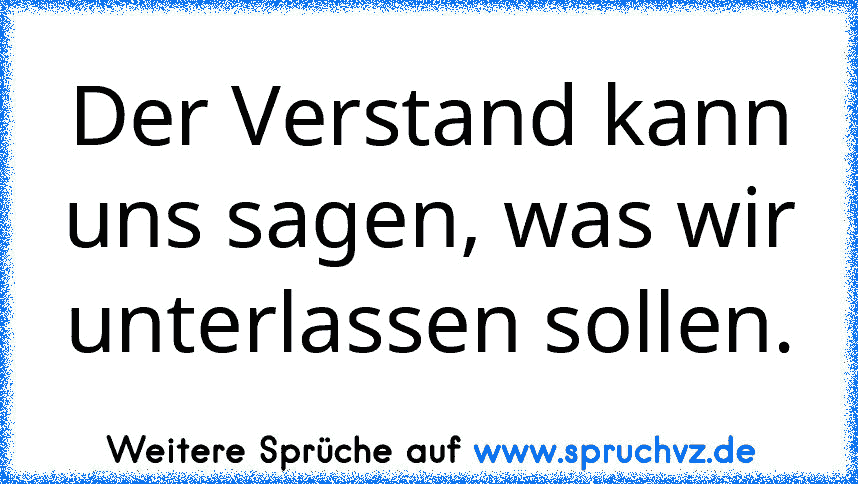 Der Verstand kann uns sagen, was wir unterlassen sollen.

Weitere Sprüche auf www.spruchvz.de